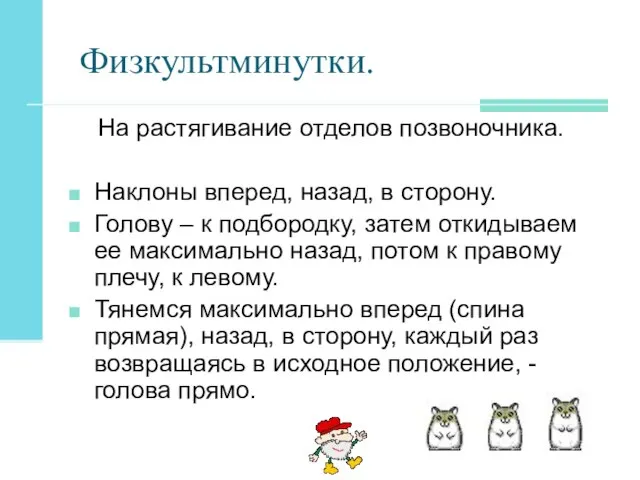 Физкультминутки.

На растягивание отделов позвоночника.

Наклоны вперед, назад, в сторону.

Голову – к подбородку, затем откидываем ее максимально назад, потом к правому плечу, к левому.

Тянемся максимально вперед (спина прямая), назад, в сторону, каждый раз возвращаясь в исходное положение, - голова прямо.